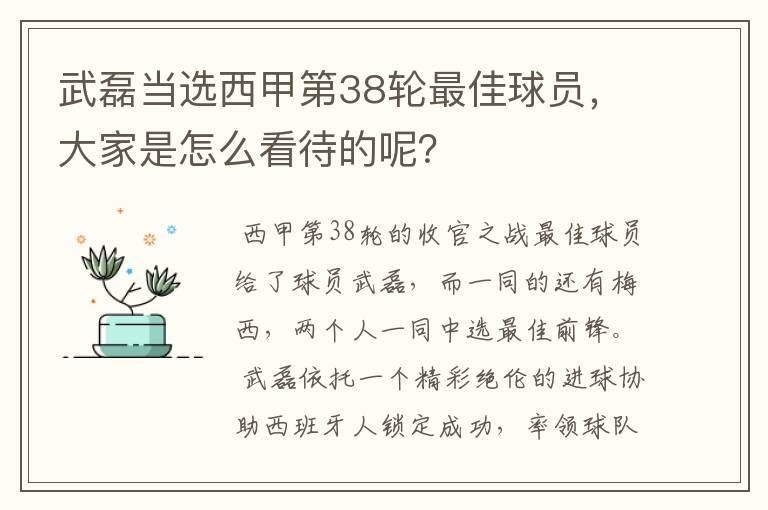 武磊当选西甲第38轮最佳球员，大家是怎么看待的呢？

西甲第38轮的收官之战最佳球员给了球员武磊，而一同的还有梅西，两个人一同中选最佳前锋。

武磊依托一个精彩绝伦的进球协助西班牙人锁定成功，率领球队